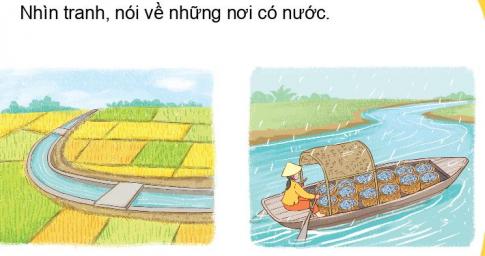 Nhìn tranh, nói về những nơi có nước.